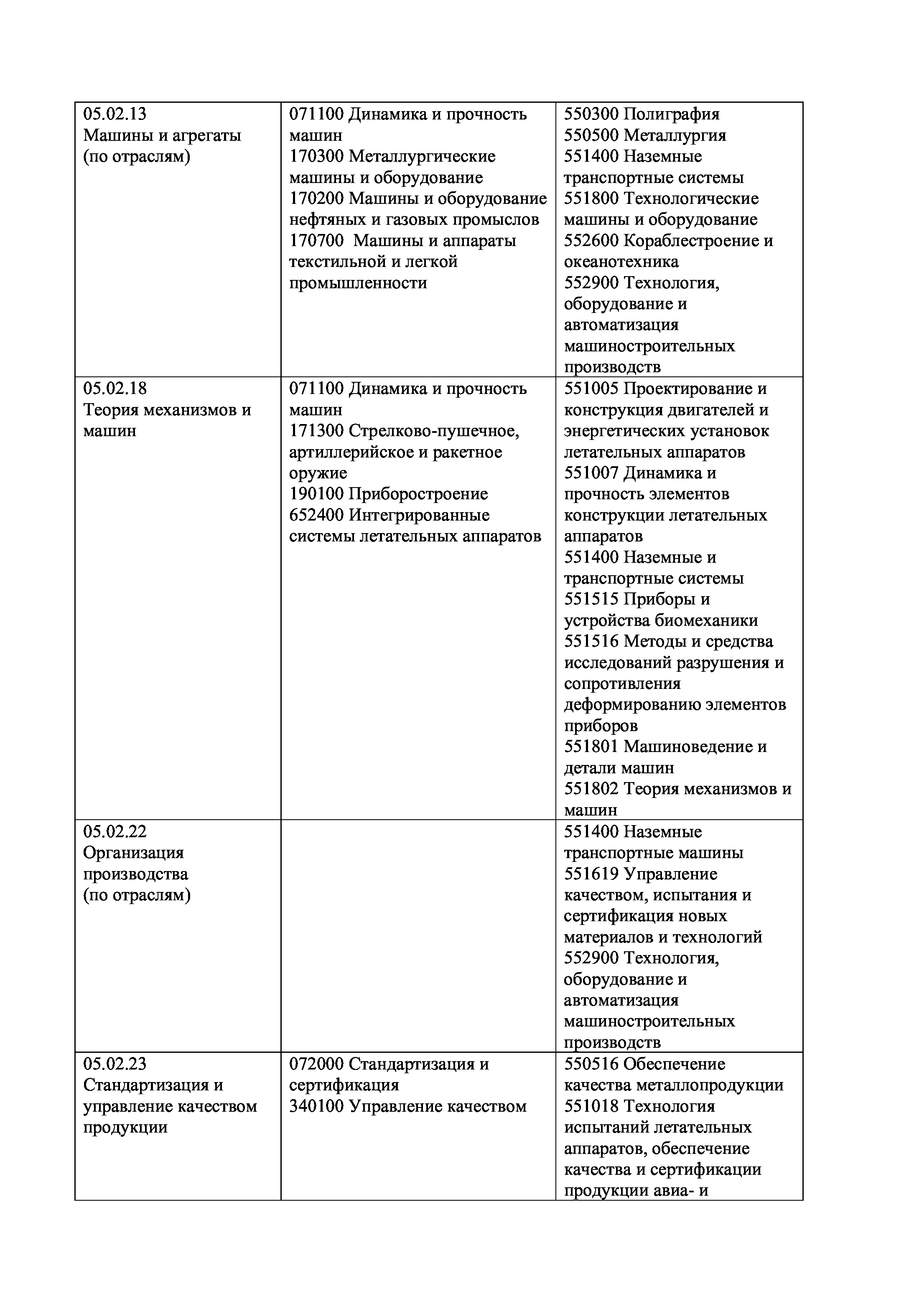 | | | |
|---|---|---|
| 05.02.13 Машины и агрегаты (по отраслям) | 071100 Динамика и прочность машин 170300 Металлургические машины и оборудование 170200 Машины и оборудование нефтяных и газовых промыслов 170700 Машины и аппараты текстильной и легкой промышленности | 550300 Полиграфия 550500 Металлургия 551400 Наземные транспортные системы 551800 Технологические машины и оборудование 552600 Кораблестроение и океанотехника 552900 Технология, оборудование и автоматизация машиностроительных производств |
| 05.02.18 Теория механизмов и машин | 071100 Динамика и прочность машин 171300 Стрелково-пушечное, артиллерийское и ракетное оружие 190100 Приборостроение 652400 Интегрированные системы летательных аппаратов | 551005 Проектирование и конструкция двигателей и энергетических установок летательных аппаратов 551007 Динамика и прочность элементов конструкции летательных аппаратов 551400 Наземные и транспортные системы 551515 Приборы и устройства биомеханики 551516 Методы и средства исследований разрушения и сопротивления деформированию элементов приборов 551801 Машиноведение и детали машин 551802 Теория механизмов и машин |
| 05.02.22 Организация производства (по отраслям) | | 551400 Наземные транспортные машины 551619 Управление качеством, испытания и сертификация новых материалов и технологий 552900 Технология, оборудование и автоматизация машиностроительных производств |
| 05.02.23 Стандартизация и управление качеством продукции | 072000 Стандартизация и сертификация 340100 Управление качеством | 550516 Обеспечение качества металлопродукции 551018 Технология испытаний летательных аппаратов, обеспечение качества и сертификации продукции авиа- и |